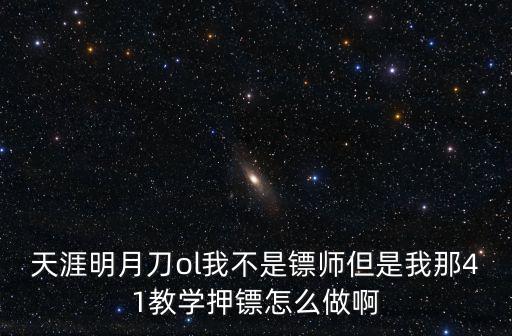 天涯明月刀ol我不是镖师但是我那41教学押镖怎么做啊